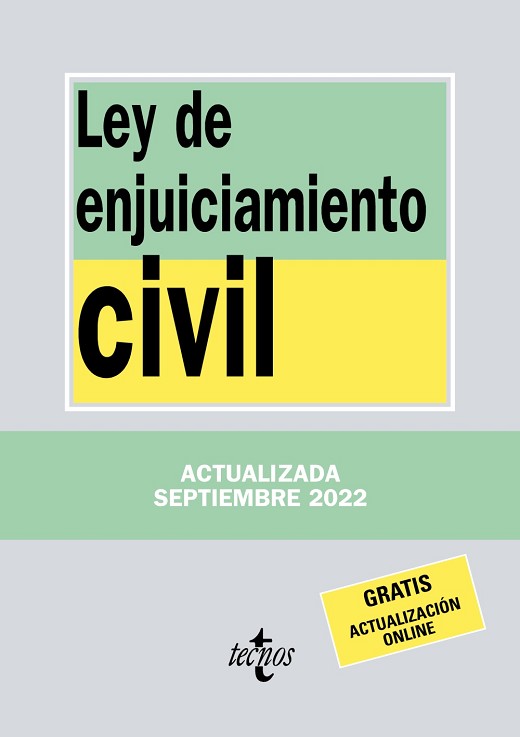 Ley de enjuiciamiento civil

ACTUALIZADA
SEPTIEMBRE 2022

GRATIS
ACTUALIZACIÓN
ONLINE

tecnos